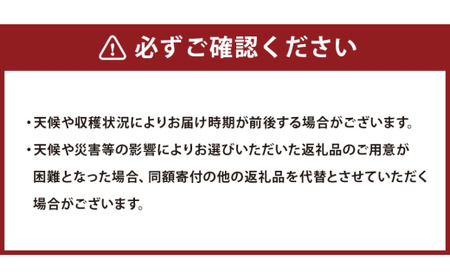 必ずご確認ください

・天候や収穫状況によりお届け時期が前後する場合がございます。

・天候や災害等の影響によりお選びいただいた返礼品のご用意が困難となった場合、同額寄付の他の返礼品を代替とさせていただく場合がございます。